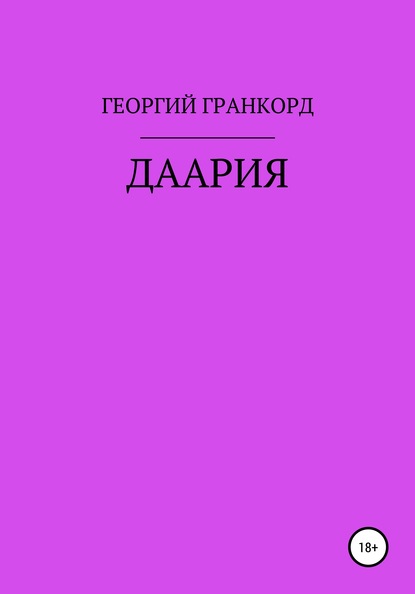 ГЕОРГИЙ ГРАНКОРД

ДААРИЯ

18+